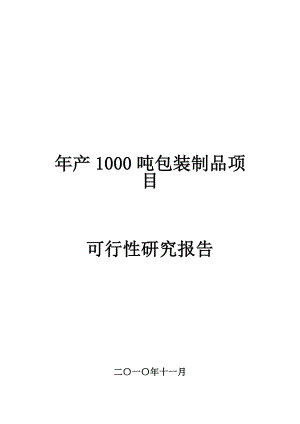 年产 1000 吨包装制品项目

可行性研究报告

二〇一〇年十一月